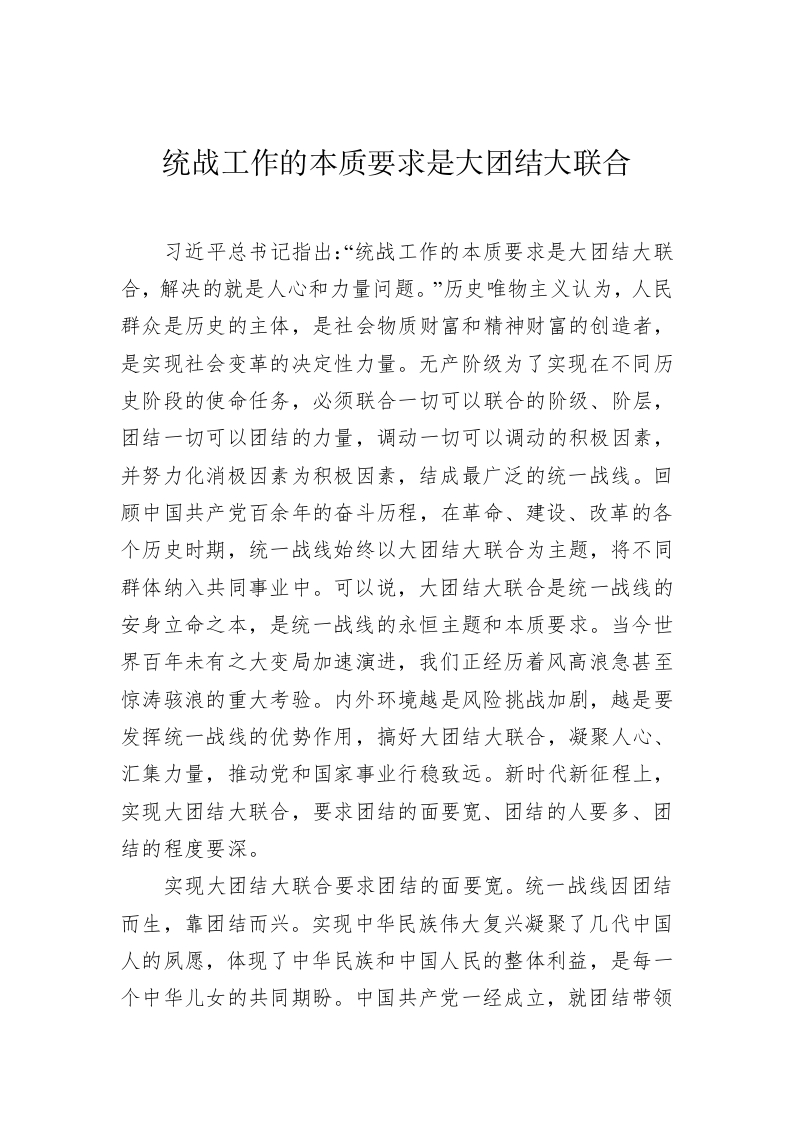 统战工作的本质要求是大团结大联合

习近平总书记指出:“统战工作的本质要求是大团结大联合,解决的就是人心和力量问题。”历史唯物主义认为,人民群众是历史的主体,是社会物质财富和精神财富的创造者,是实现社会变革的决定性力量。无产阶级为了实现在不同历史阶段的使命任务,必须联合一切可以联合的阶级、阶层,团结一切可以团结的力量,调动一切可以调动的积极因素,并努力化消极因素为积极因素,结成最广泛的统一战线。回顾中国共产党百余年的奋斗历程,在革命、建设、改革的各个历史时期,统一战线始终以大团结大联合为主题,将不同群体纳入共同事业中。可以说,大团结大联合是统一战线的安身立命之本,是统一战线的永恒主题和本质要求。当今世界百年未有之大变局加速演进,我们正经历着风高浪急甚至惊涛骇浪的重大考验。内外环境越是风险挑战加剧,越是要发挥统一战线的优势作用,搞好大团结大联合,凝聚人心、汇集力量,推动党和国家事业行稳致远。新时代新征程上,实现大团结大联合,要求团结的面要宽、团结的人要多、团结的程度要深。

实现大团结大联合要求团结的面要宽。统一战线因团结而生,靠团结而兴。实现中华民族伟大复兴凝聚了几代中国人的夙愿,体现了中华民族和中国人民的整体利益,是每一个中华儿女的共同期盼。中国共产党一经成立,就团结带领